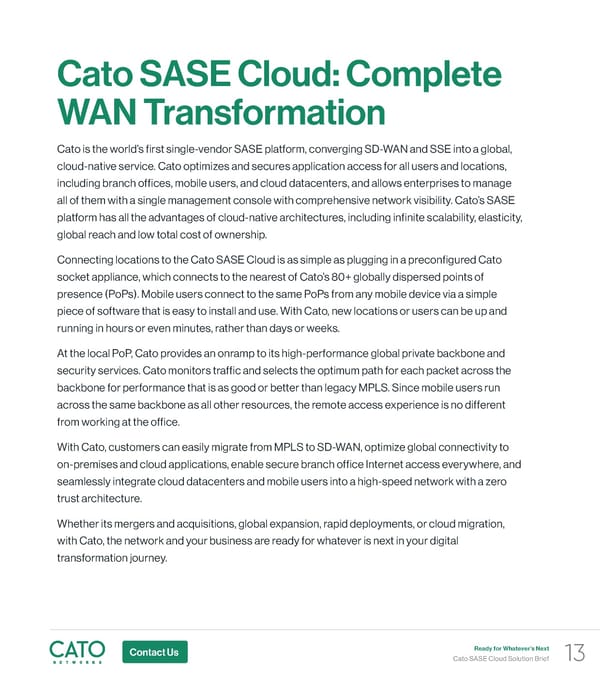 Cato SASE Cloud: Complete WAN Transformation

Cato is the world's first single-vendor SASE platform, converging SD-WAN and SSE into a global, cloud-native service. Cato optimizes and secures application access for all users and locations, including branch offices, mobile users, and cloud datacenters, and allows enterprises to manage all of them with a single management console with comprehensive network visibility. Cato's SASE platform has all the advantages of cloud-native architectures, including infinite scalability, elasticity, global reach and low total cost of ownership.

Connecting locations to the Cato SASE Cloud is as simple as plugging in a preconfigured Cato socket appliance, which connects to the nearest of Cato's 80+ globally dispersed points of presence (PoPs). Mobile users connect to the same PoPs from any mobile device via a simple piece of software that is easy to install and use. With Cato, new locations or users can be up and running in hours or even minutes, rather than days or weeks.

At the local PoP, Cato provides an onramp to its high-performance global private backbone and security services. Cato monitors traffic and selects the optimum path for each packet across the backbone for performance that is as good or better than legacy MPLS. Since mobile users run across the same backbone as all other resources, the remote access experience is no different from working at the office.

With Cato, customers can easily migrate from MPLS to SD-WAN, optimize global connectivity to on-premises and cloud applications, enable secure branch office Internet access everywhere, and seamlessly integrate cloud datacenters and mobile users into a high-speed network with a zero trust architecture.

Whether its mergers and acquisitions, global expansion, rapid deployments, or cloud migration, with Cato, the network and your business are ready for whatever is next in your digital transformation journey.

CATO NETWORKS

Contact Us

Ready for Whatever's Next
Cato SASE Cloud Solution Brief

13